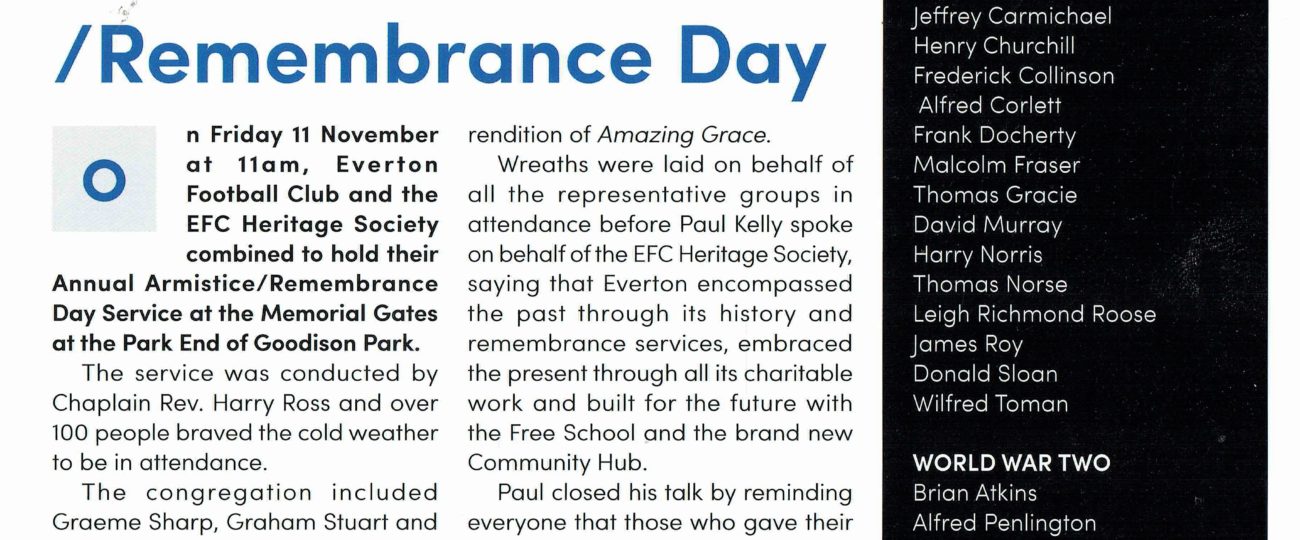 /Remembrance Day

On Friday 11 November at 11am, Everton Football Club and the EFC Heritage Society combined to hold their Annual Armistice/Remembrance Day Service at the Memorial Gates at the Park End of Goodison Park.

The service was conducted by Chaplain Rev. Harry Ross and over 100 people braved the cold weather to be in attendance.

The congregation included Graeme Sharp, Graham Stuart and

rendition of Amazing Grace.

Wreaths were laid on behalf of all the representative groups in attendance before Paul Kelly spoke on behalf of the EFC Heritage Society, saying that Everton encompassed the past through its history and remembrance services, embraced the present through all its charitable work and built for the future with the Free School and the brand new Community Hub.

Paul closed his talk by reminding everyone that those who gave their

Jeffrey Carmichael
Henry Churchill
Frederick Collinson
Alfred Corlett
Frank Docherty
Malcolm Fraser
Thomas Gracie
David Murray
Harry Norris
Thomas Norse
Leigh Richmond Roose
James Roy
Donald Sloan
Wilfred Toman

WORLD WAR TWO
Brian Atkins
Alfred Penlington